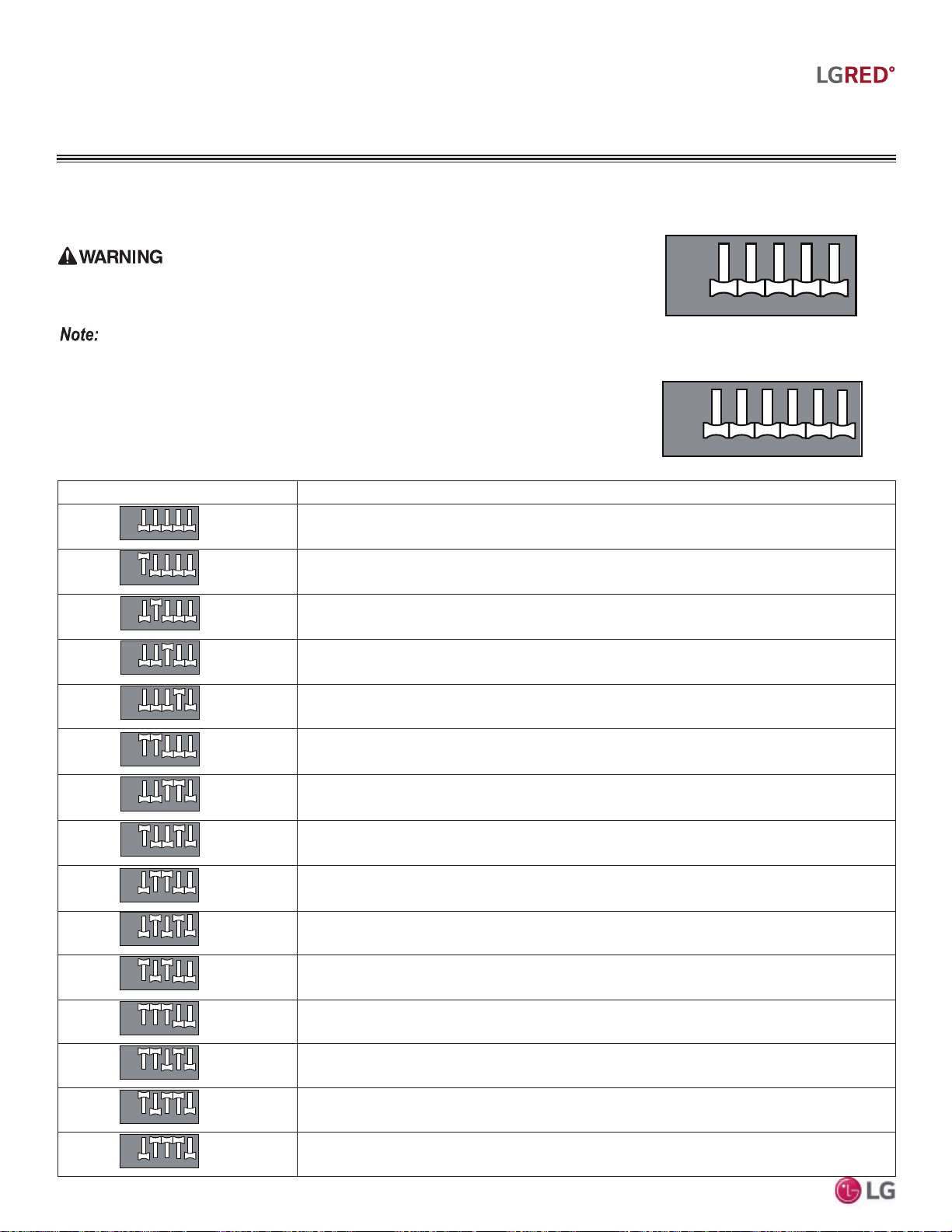 LGRED°

WARNING

Note:

LG